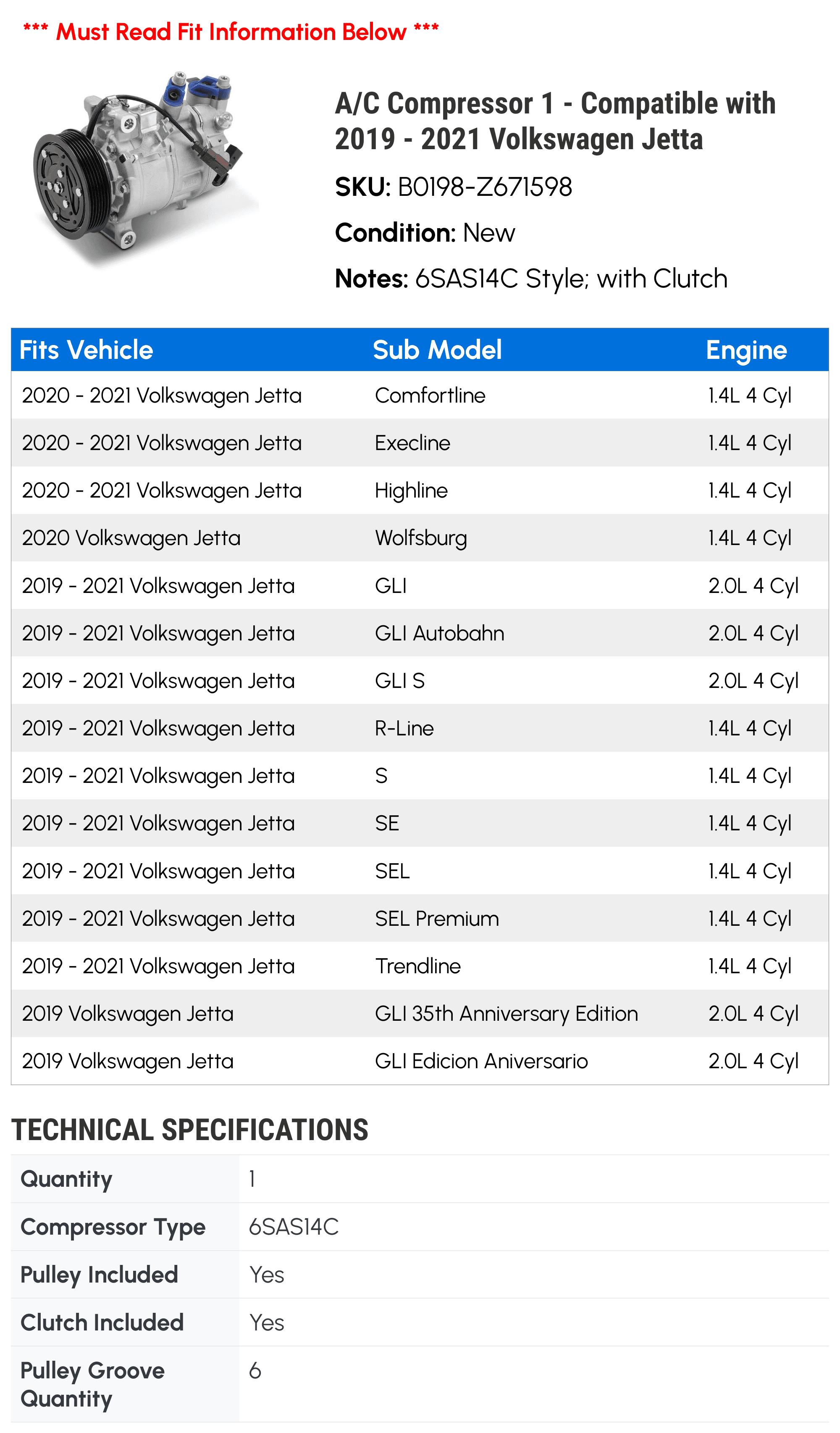 *** Must Read Fit Information Below ***

A/C Compressor 1 - Compatible with 2019 - 2021 Volkswagen Jetta

SKU: B0198-Z671598

Condition: New

Notes: 6SAS14C Style; with Clutch

| Fits Vehicle | Sub Model | Engine |
|---|---|---|
| 2020 - 2021 Volkswagen Jetta | Comfortline | 1.4L 4 Cyl |
| 2020 - 2021 Volkswagen Jetta | Execline | 1.4L 4 Cyl |
| 2020 - 2021 Volkswagen Jetta | Highline | 1.4L 4 Cyl |
| 2020 Volkswagen Jetta | Wolfsburg | 1.4L 4 Cyl |
| 2019 - 2021 Volkswagen Jetta | GLI | 2.0L 4 Cyl |
| 2019 - 2021 Volkswagen Jetta | GLI Autobahn | 2.0L 4 Cyl |
| 2019 - 2021 Volkswagen Jetta | GLI S | 2.0L 4 Cyl |
| 2019 - 2021 Volkswagen Jetta | R-Line | 1.4L 4 Cyl |
| 2019 - 2021 Volkswagen Jetta | S | 1.4L 4 Cyl |
| 2019 - 2021 Volkswagen Jetta | SE | 1.4L 4 Cyl |
| 2019 - 2021 Volkswagen Jetta | SEL | 1.4L 4 Cyl |
| 2019 - 2021 Volkswagen Jetta | SEL Premium | 1.4L 4 Cyl |
| 2019 - 2021 Volkswagen Jetta | Trendline | 1.4L 4 Cyl |
| 2019 Volkswagen Jetta | GLI 35th Anniversary Edition | 2.0L 4 Cyl |
| 2019 Volkswagen Jetta | GLI Edicion Aniversario | 2.0L 4 Cyl |

TECHNICAL SPECIFICATIONS

| Quantity | 1 |
|---|---|
| Compressor Type | 6SAS14C |
| Pulley Included | Yes |
| Clutch Included | Yes |
| Pulley Groove Quantity | 6 |